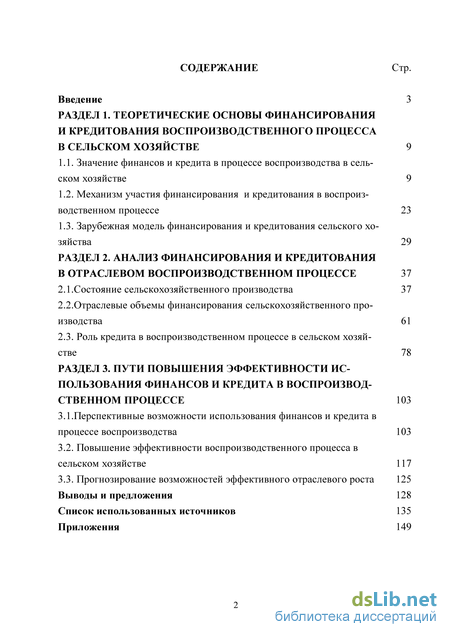 СОДЕРЖАНИЕ Стр.

Введение 3

РАЗДЕЛ 1. ТЕОРЕТИЧЕСКИЕ ОСНОВЫ ФИНАНСИРОВАНИЯ И КРЕДИТОВАНИЯ ВОСПРОИЗВОДСТВЕННОГО ПРОЦЕССА В СЕЛЬСКОМ ХОЗЯЙСТВЕ 9

1.1. Значение финансов и кредита в процессе воспроизводства в сельском хозяйстве 9

1.2. Механизм участия финансирования и кредитования в воспроизводственном процессе 23

1.3. Зарубежная модель финансирования и кредитования сельского хозяйства 29

РАЗДЕЛ 2. АНАЛИЗ ФИНАНСИРОВАНИЯ И КРЕДИТОВАНИЯ В ОТРАСЛЕВОМ ВОСПРОИЗВОДСТВЕННОМ ПРОЦЕССЕ 37

2.1.Состояние сельскохозяйственного производства 37

2.2.Отраслевые объемы финансирования сельскохозяйственного производства 61

2.3. Роль кредита в воспроизводственном процессе в сельском хозяйстве 78

РАЗДЕЛ 3. ПУТИ ПОВЫШЕНИЯ ЭФФЕКТИВНОСТИ ИСПОЛЬЗОВАНИЯ ФИНАНСОВ И КРЕДИТА В ВОСПРОИЗВОДСТВЕННОМ ПРОЦЕССЕ 103

3.1.Перспективные возможности использования финансов и кредита в процессе воспроизводства 103

3.2. Повышение эффективности воспроизводственного процесса в сельском хозяйстве 117

3.3. Прогнозирование возможностей эффективного отраслевого роста 125

Выводы и предложения 128

Список использованных источников 135

Приложения 149

2

dsLib.net
библиотека диссертаций